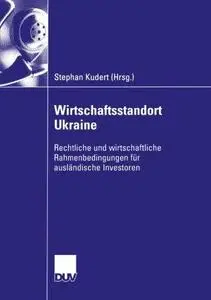 Stephan Kudert (Hrsg.)

Wirtschaftsstandort Ukraine

Rechtliche und wirtschaftliche Rahmenbedingungen für ausländische Investoren

DUV